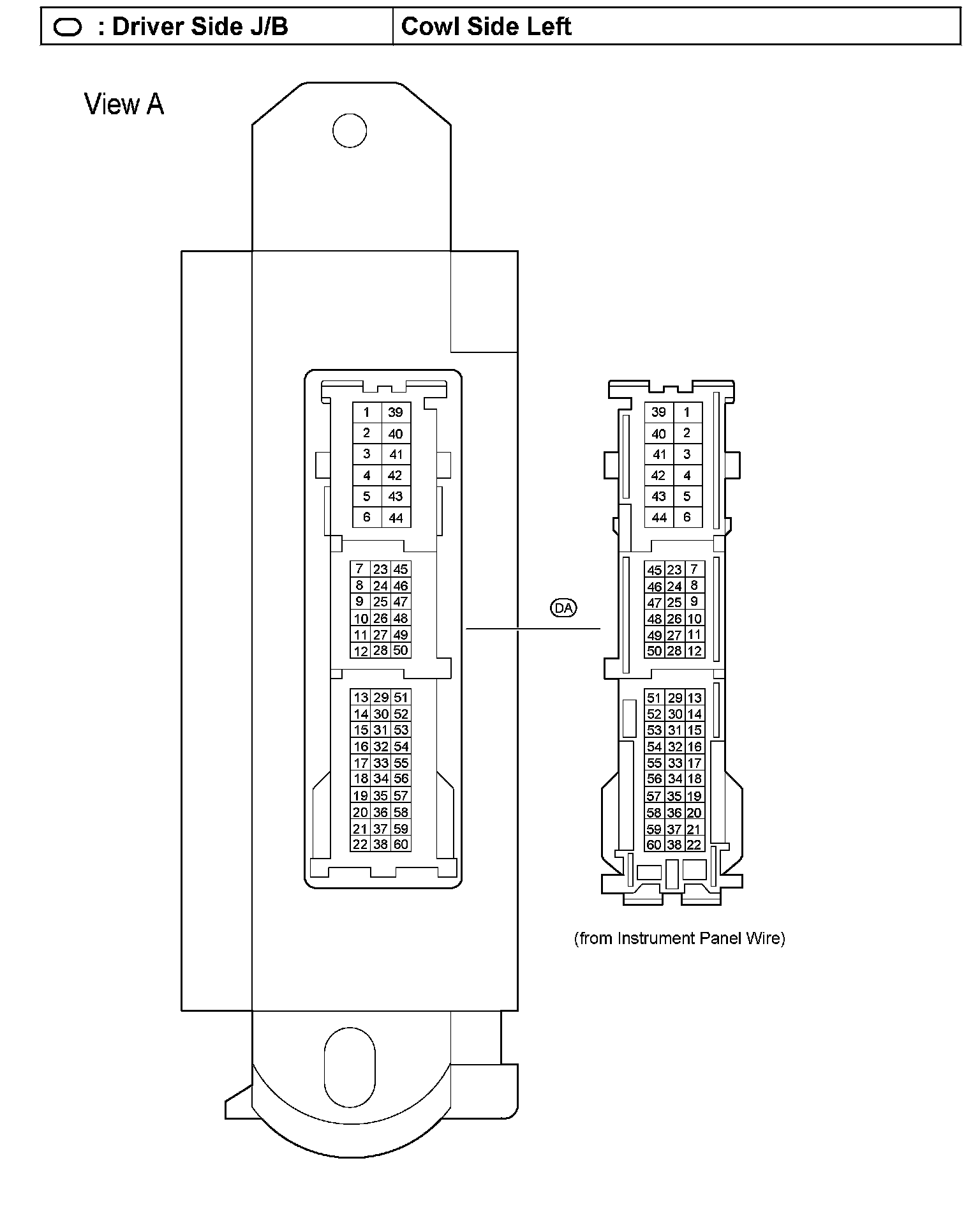 | : Driver Side J/B | Cowl Side Left |
|---|---|

View A

| 1 | 39 |
|---|---|
| 2 | 40 |
| 3 | 41 |
| 4 | 42 |
| 5 | 43 |
| 6 | 44 |

| 7 | 23 | 45 |
|---|---|---|
| 8 | 24 | 46 |
| 9 | 25 | 47 |
| 10 | 26 | 48 |
| 11 | 27 | 49 |
| 12 | 28 | 50 |

| 13 | 29 | 51 |
|---|---|---|
| 14 | 30 | 52 |
| 15 | 31 | 53 |
| 16 | 32 | 54 |
| 17 | 33 | 55 |
| 18 | 34 | 56 |
| 19 | 35 | 57 |
| 20 | 36 | 58 |
| 21 | 37 | 59 |
| 22 | 38 | 60 |

DA

| 39 | 1 |
|---|---|
| 40 | 2 |
| 41 | 3 |
| 42 | 4 |
| 43 | 5 |
| 44 | 6 |

| 45 | 23 | 7 |
|---|---|---|
| 46 | 24 | 8 |
| 47 | 25 | 9 |
| 48 | 26 | 10 |
| 49 | 27 | 11 |
| 50 | 28 | 12 |

| 51 | 29 | 13 |
|---|---|---|
| 52 | 30 | 14 |
| 53 | 31 | 15 |
| 54 | 32 | 16 |
| 55 | 33 | 17 |
| 56 | 34 | 18 |
| 57 | 35 | 19 |
| 58 | 36 | 20 |
| 59 | 37 | 21 |
| 60 | 38 | 22 |

(from Instrument Panel Wire)